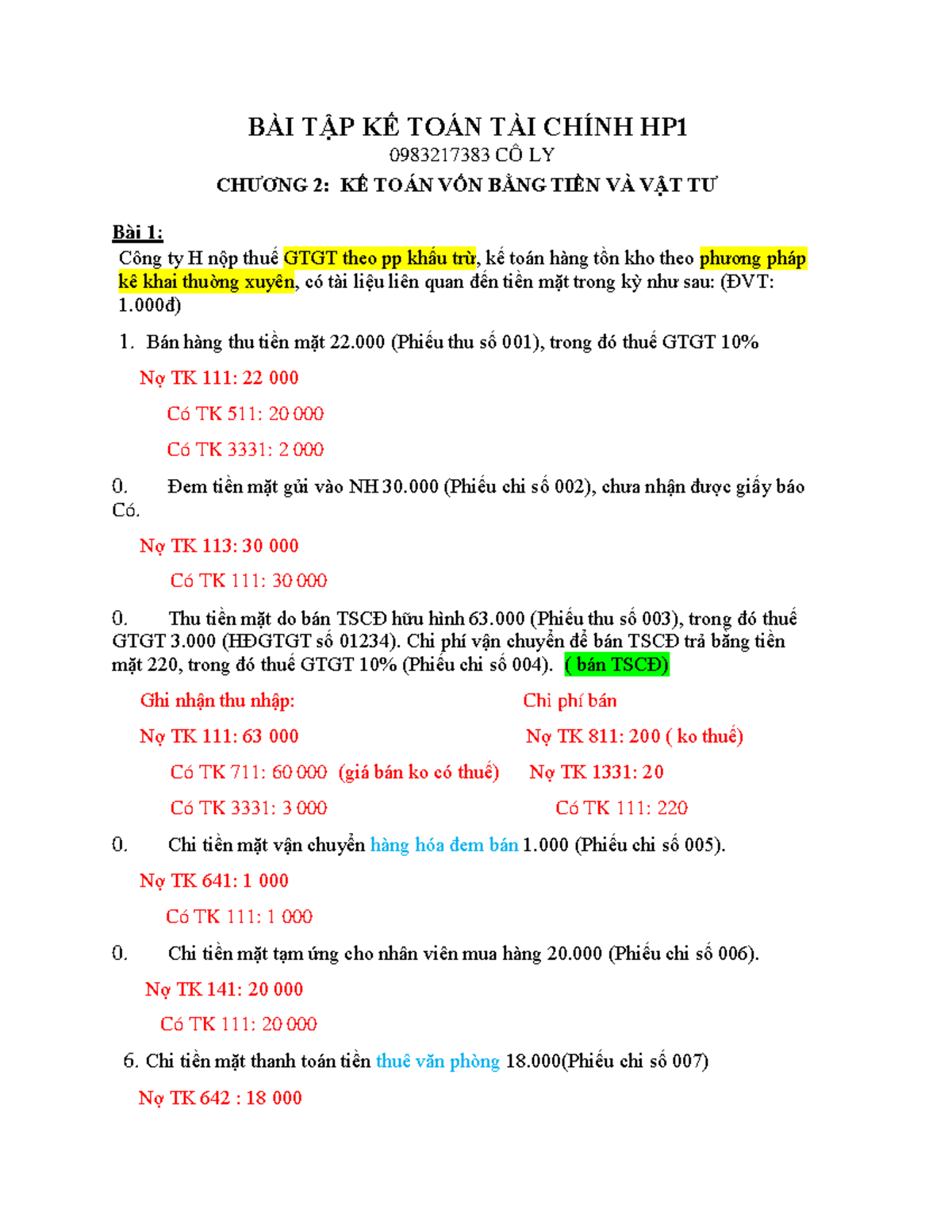 BÀI TẬP KẾ TOÁN TÀI CHÍNH HP1
0983217383 CÔ LY
CHƯƠNG 2: KẾ TOÁN VỐN BẰNG TIỀN VÀ VẬT TƯ

Bài 1:
Công ty H nộp thuế GTGT theo pp khấu trừ, kế toán hàng tồn kho theo phương pháp kê khai thường xuyên, có tài liệu liên quan đến tiền mặt trong kỳ như sau: (ĐVT: 1.000đ)

1. Bán hàng thu tiền mặt 22.000 (Phiếu thu số 001), trong đó thuế GTGT 10%

Nợ TK 111: 22 000

Có TK 511: 20 000

Có TK 3331: 2 000

0. Đem tiền mặt gửi vào NH 30.000 (Phiếu chi số 002), chưa nhận được giấy báo Có.

Nợ TK 113: 30 000

Có TK 111: 30 000

0. Thu tiền mặt do bán TSCĐ hữu hình 63.000 (Phiếu thu số 003), trong đó thuế GTGT 3.000 (HĐGTGT số 01234). Chi phí vận chuyển để bán TSCĐ trả bằng tiền mặt 220, trong đó thuế GTGT 10% (Phiếu chi số 004). ( bán TSCĐ)

Ghi nhận thu nhập:

Nợ TK 111: 63 000

Có TK 711: 60 000 (giá bán ko có thuế)

Có TK 3331: 3 000

Chi phí bán

Nợ TK 811: 200 ( ko thuế)

Nợ TK 1331: 20

Có TK 111: 220

0. Chi tiền mặt vận chuyển hàng hóa đem bán 1.000 (Phiếu chi số 005).

Nợ TK 641: 1 000

Có TK 111: 1 000

0. Chi tiền mặt tạm ứng cho nhân viên mua hàng 20.000 (Phiếu chi số 006).

Nợ TK 141: 20 000

Có TK 111: 20 000

6. Chi tiền mặt thanh toán tiền thuê văn phòng 18.000(Phiếu chi số 007)

Nợ TK 642 : 18 000